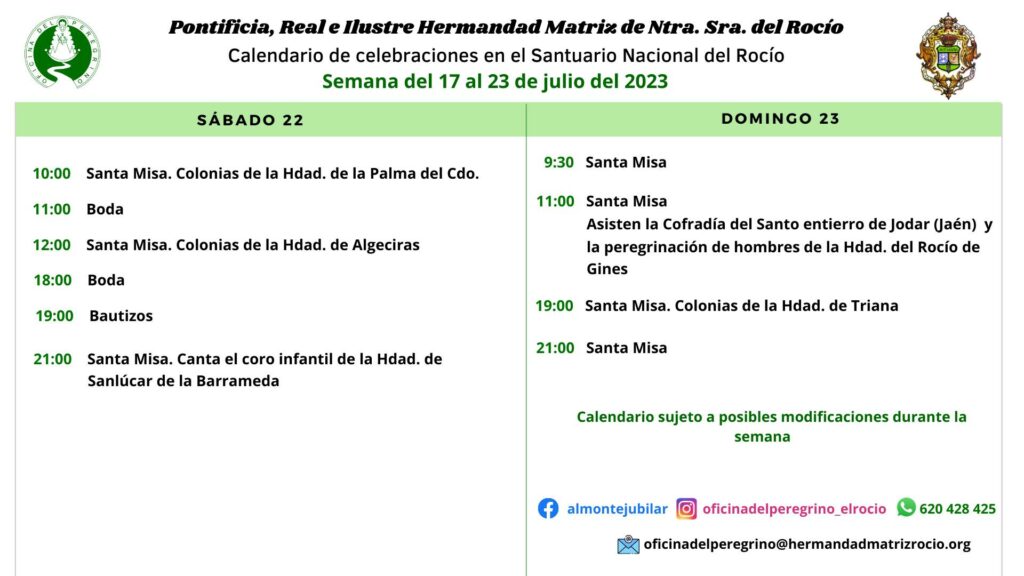 OFICINA DEL PEREGRINO

Pontificia, Real e Ilustre Hermandad Matriz de Ntra. Sra. del Rocío
Calendario de celebraciones en el Santuario Nacional del Rocío
Semana del 17 al 23 de julio del 2023

SÁBADO 22

10:00 Santa Misa. Colonias de la Hdad. de la Palma del Cdo.

11:00 Boda

12:00 Santa Misa. Colonias de la Hdad. de Algeciras

18:00 Boda

19:00 Bautizos

21:00 Santa Misa. Canta el coro infantil de la Hdad. de Sanlúcar de la Barrameda

DOMINGO 23

9:30 Santa Misa

11:00 Santa Misa
Asisten la Cofradía del Santo entierro de Jodar (Jaén) y la peregrinación de hombres de la Hdad. del Rocío de Gines

19:00 Santa Misa. Colonias de la Hdad. de Triana

21:00 Santa Misa

Calendario sujeto a posibles modificaciones durante la semana

almontejubilar oficinadelperegrino_elrocio 620 428 425

oficinadelperegrino@hermandadmatrizrocio.org